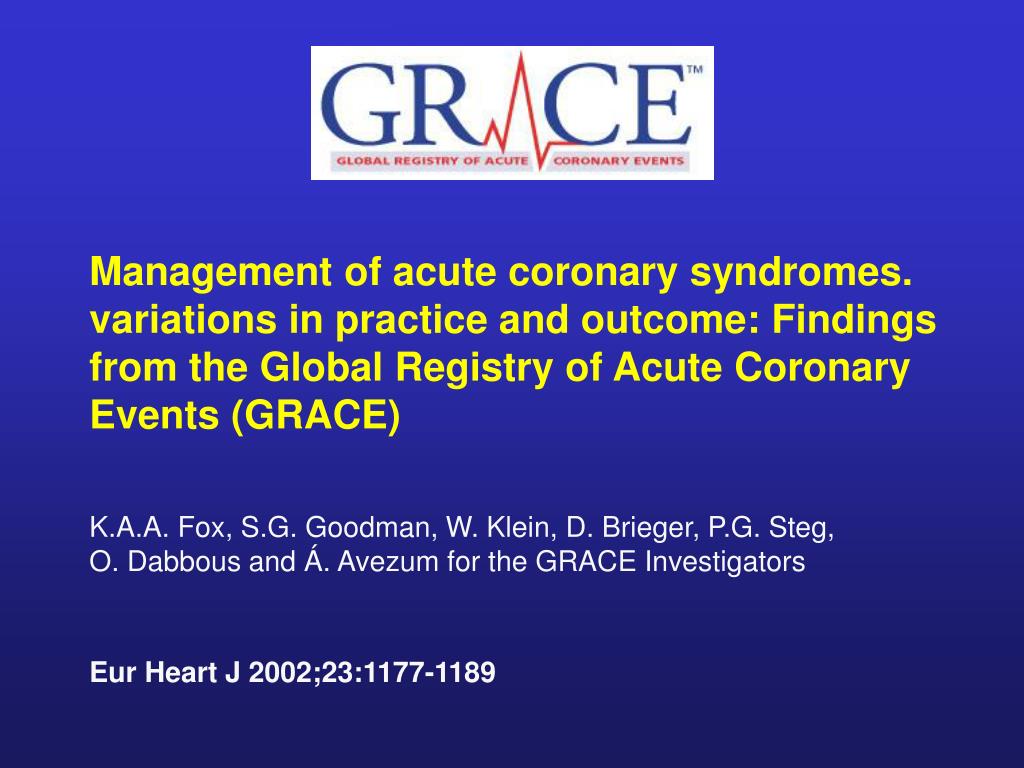 GRACE™
GLOBAL REGISTRY OF ACUTE CORONARY EVENTS

Management of acute coronary syndromes. variations in practice and outcome: Findings from the Global Registry of Acute Coronary Events (GRACE)

K.A.A. Fox, S.G. Goodman, W. Klein, D. Brieger, P.G. Steg, O. Dabbous and Á. Avezum for the GRACE Investigators

Eur Heart J 2002;23:1177-1189